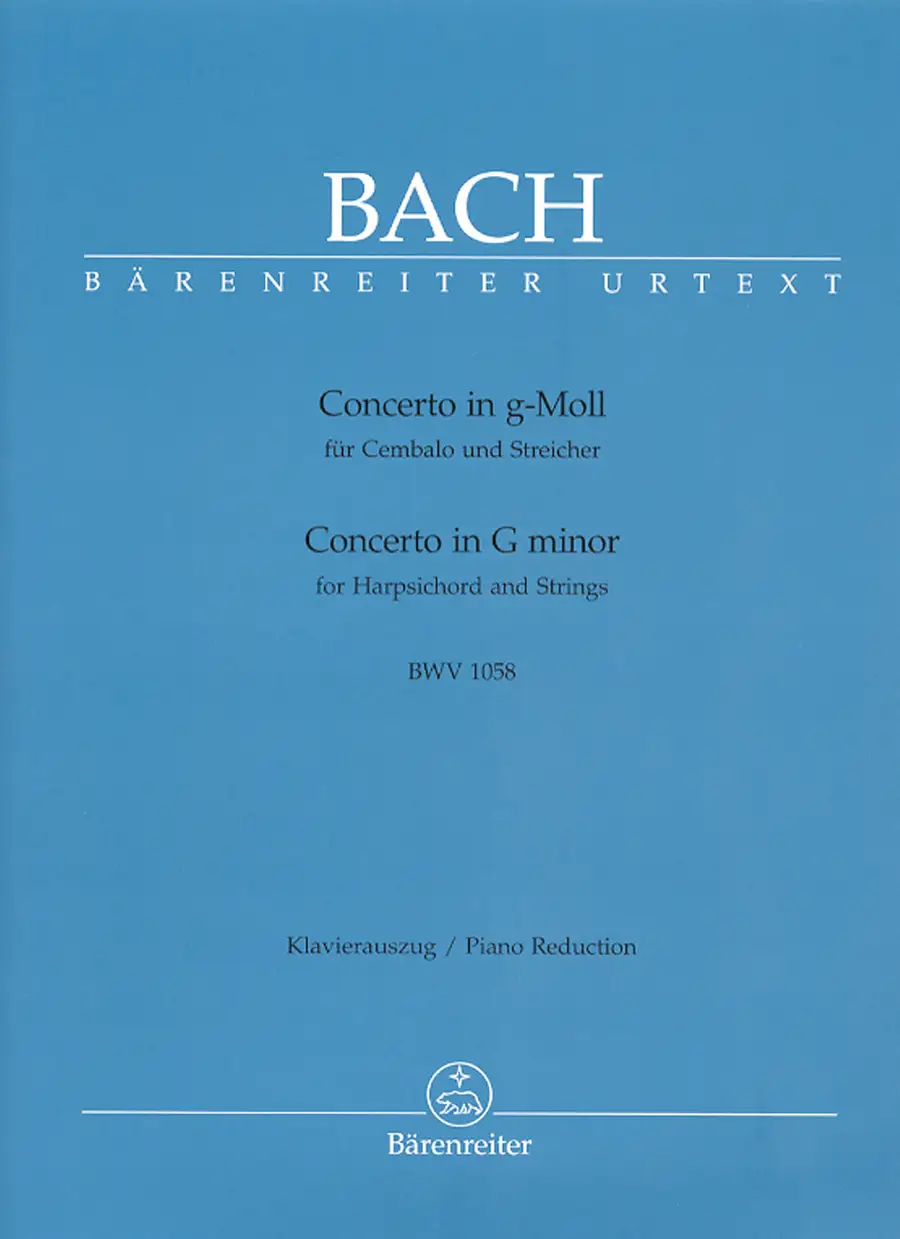 BACH

BÄRENREITER URTEXT

Concerto in g-Moll
für Cembalo und Streicher

Concerto in G minor
for Harpsichord and Strings

BWV 1058

Klavierauszug / Piano Reduction

Bärenreiter